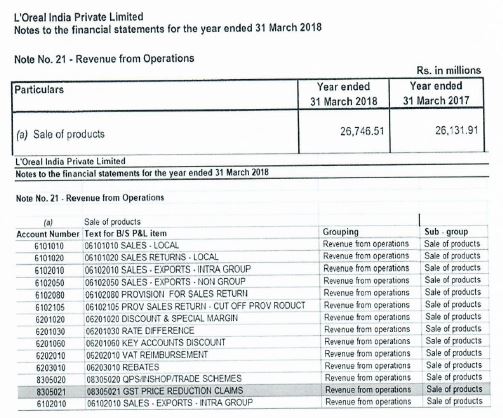 L'Oreal India Private Limited
Notes to the financial statements for the year ended 31 March 2018

Note No. 21 - Revenue from Operations

Rs. in millions

| Particulars | Year ended 31 March 2018 | Year ended 31 March 2017 |
|---|---|---|
| (a) Sale of products | 26,746.51 | 26,131.91 |

L'Oreal India Private Limited
Notes to the financial statements for the year ended 31 March 2018

Note No. 21 - Revenue from Operations

| (a) | Sale of products | | |
|---|---|---|---|
| Account Number | Text for B/S P&L item | Grouping | Sub - group |
| 6101010 | 06101010 SALES - LOCAL | Revenue from operations | Sale of products |
| 6101020 | 06101020 SALES RETURNS - LOCAL | Revenue from operations | Sale of products |
| 6102010 | 06102010 SALES - EXPORTS - INTRA GROUP | Revenue from operations | Sale of products |
| 6102050 | 06102050 SALES - EXPORTS - NON GROUP | Revenue from operations | Sale of products |
| 6102080 | 06102080 PROVISION FOR SALES RETURN | Revenue from operations | Sale of products |
| 6102105 | 06102105 PROV SALES RETURN - CUT OFF PROV RODUCT | Revenue from operations | Sale of products |
| 6201020 | 06201020 DISCOUNT & SPECIAL MARGIN | Revenue from operations | Sale of products |
| 6201030 | 06201030 RATE DIFFERENCE | Revenue from operations | Sale of products |
| 6201060 | 06201060 KEY ACCOUNTS DISCOUNT | Revenue from operations | Sale of products |
| 6202010 | 06202010 VAT REIMBURSEMENT | Revenue from operations | Sale of products |
| 6203010 | 06203010 REBATES | Revenue from operations | Sale of products |
| 8305020 | 08305020 QPS/INSHOP/TRADE SCHEMES | Revenue from operations | Sale of products |
| 8305021 | 08305021 GST PRICE REDUCTION CLAIMS | Revenue from operations | Sale of products |
| 6102010 | 06102010 SALES - EXPORTS - INTRA GROUP | Revenue from operations | Sale of products |